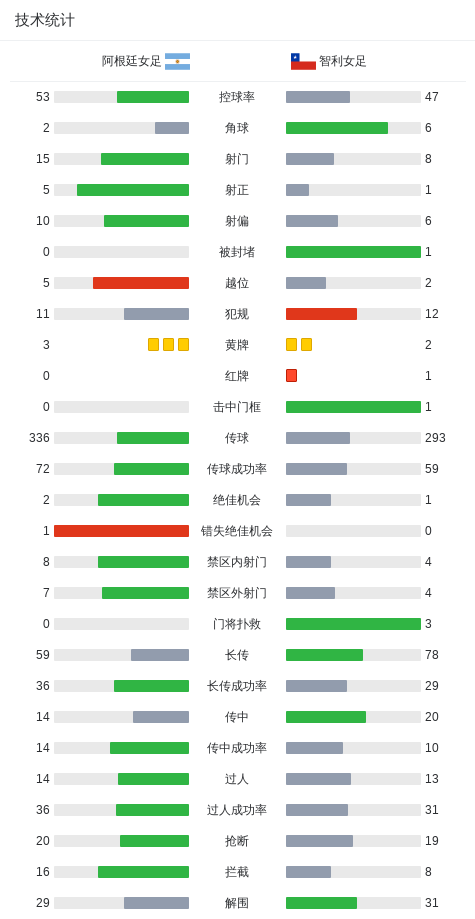 技术统计

| 阿根廷女足 | | 智利女足 |
|---|---|---|
| 53 | 控球率 | 47 |
| 2 | 角球 | 6 |
| 15 | 射门 | 8 |
| 5 | 射正 | 1 |
| 10 | 射偏 | 6 |
| 0 | 被封堵 | 1 |
| 5 | 越位 | 2 |
| 11 | 犯规 | 12 |
| 3 | 黄牌 | 2 |
| 0 | 红牌 | 1 |
| 0 | 击中门框 | 1 |
| 336 | 传球 | 293 |
| 72 | 传球成功率 | 59 |
| 2 | 绝佳机会 | 1 |
| 1 | 错失绝佳机会 | 0 |
| 8 | 禁区内射门 | 4 |
| 7 | 禁区外射门 | 4 |
| 0 | 门将扑救 | 3 |
| 59 | 长传 | 78 |
| 36 | 长传成功率 | 29 |
| 14 | 传中 | 20 |
| 14 | 传中成功率 | 10 |
| 14 | 过人 | 13 |
| 36 | 过人成功率 | 31 |
| 20 | 抢断 | 19 |
| 16 | 拦截 | 8 |
| 29 | 解围 | 31 |